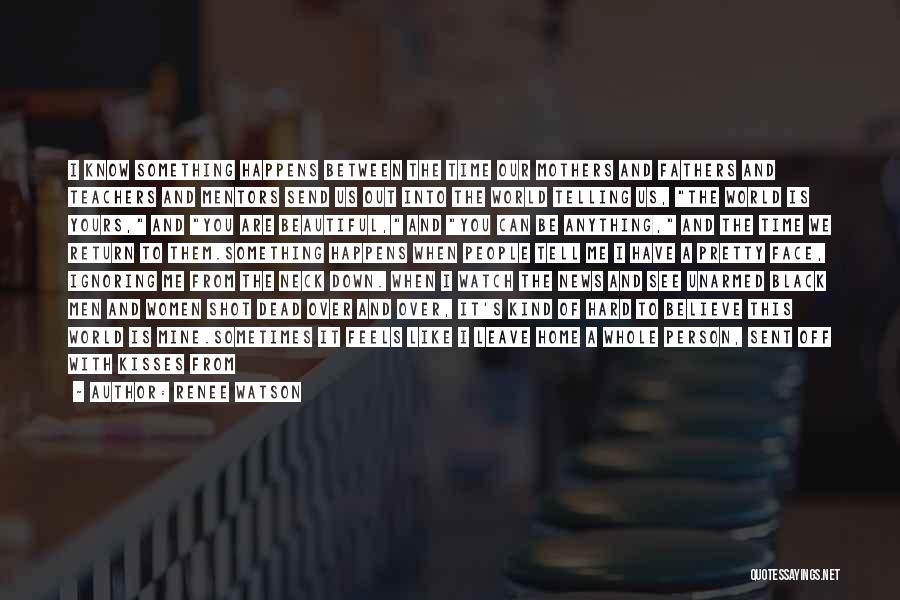 I KNOW SOMETHING HAPPENS BETWEEN THE TIME OUR MOTHERS AND FATHERS AND TEACHERS AND MENTORS SEND US OUT INTO THE WORLD TELLING US, "THE WORLD IS YOURS," AND "YOU ARE BEAUTIFUL," AND "YOU CAN BE ANYTHING," AND THE TIME WE RETURN TO THEM.SOMETHING HAPPENS WHEN PEOPLE TELL ME I HAVE A PRETTY FACE, IGNORING ME FROM THE NECK DOWN. WHEN I WATCH THE NEWS AND SEE UNARMED BLACK MEN AND WOMEN SHOT DEAD OVER AND OVER, IT'S KIND OF HARD TO BELIEVE THIS WORLD IS MINE.SOMETIMES IT FEELS LIKE I LEAVE HOME A WHOLE PERSON, SENT OFF WITH KISSES FROM

- AUTHOR: RENEE WATSON

QUOTESSAYINGS.NET